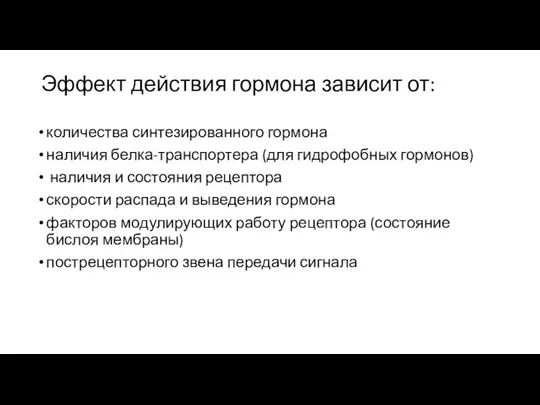 Эффект действия гормона зависит от:

• количества синтезированного гормона
• наличия белка-транспортера (для гидрофобных гормонов)
• наличия и состояния рецептора
• скорости распада и выведения гормона
• факторов модулирующих работу рецептора (состояние бислоя мембраны)
• пострецепторного звена передачи сигнала